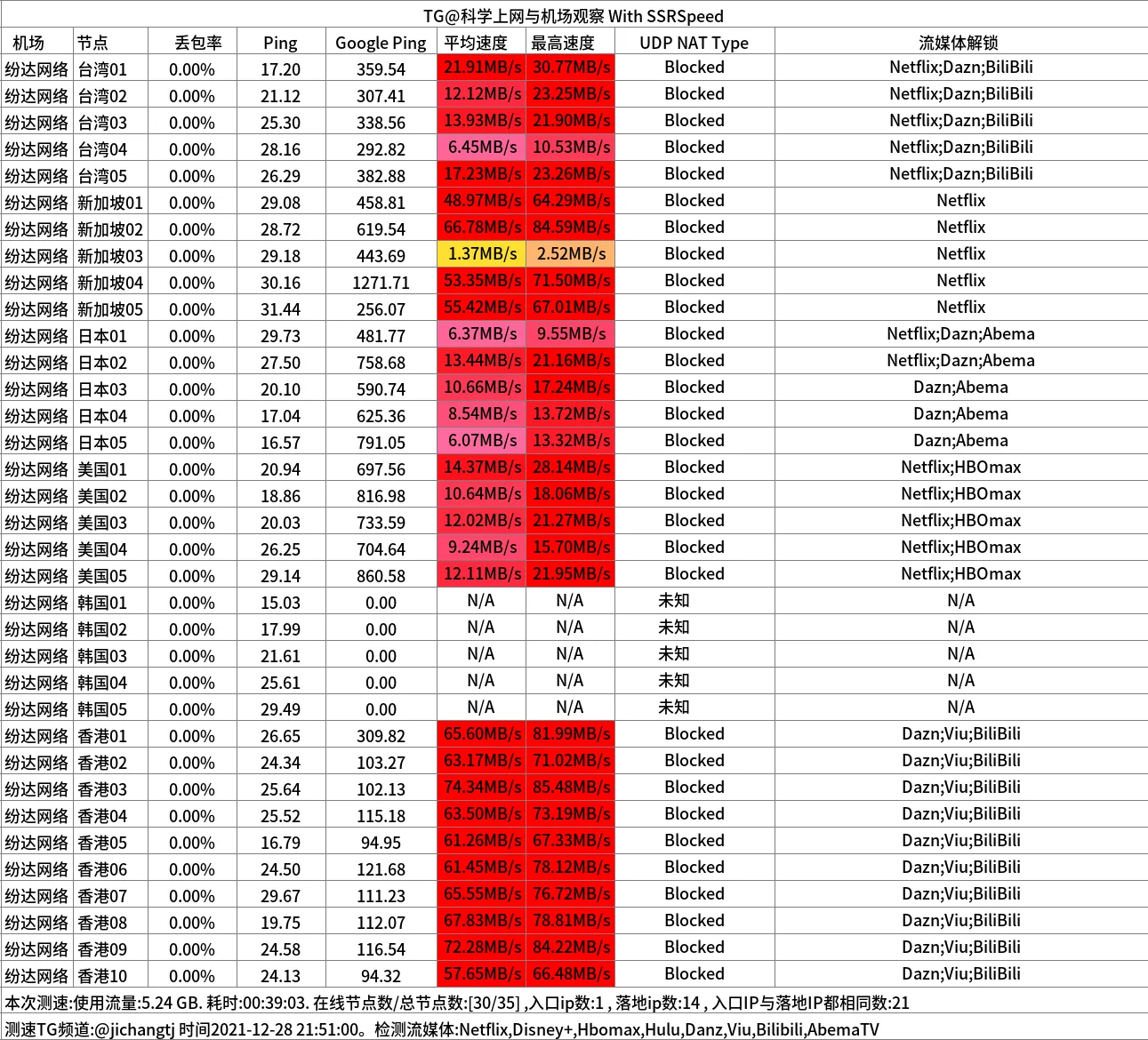 TG@科学上网与机场观察 With SSRSpeed

| 机场 | 节点 | 丢包率 | Ping | Google Ping | 平均速度 | 最高速度 | UDP NAT Type | 流媒体解锁 |
|---|---|---|---|---|---|---|---|---|
| 纷达网络 | 台湾01 | 0.00% | 17.20 | 359.54 | 21.91MB/s | 30.77MB/s | Blocked | Netflix;Dazn;BiliBili |
| 纷达网络 | 台湾02 | 0.00% | 21.12 | 307.41 | 12.12MB/s | 23.25MB/s | Blocked | Netflix;Dazn;BiliBili |
| 纷达网络 | 台湾03 | 0.00% | 25.30 | 338.56 | 13.93MB/s | 21.90MB/s | Blocked | Netflix;Dazn;BiliBili |
| 纷达网络 | 台湾04 | 0.00% | 28.16 | 292.82 | 6.45MB/s | 10.53MB/s | Blocked | Netflix;Dazn;BiliBili |
| 纷达网络 | 台湾05 | 0.00% | 26.29 | 382.88 | 17.23MB/s | 23.26MB/s | Blocked | Netflix;Dazn;BiliBili |
| 纷达网络 | 新加坡01 | 0.00% | 29.08 | 458.81 | 48.97MB/s | 64.29MB/s | Blocked | Netflix |
| 纷达网络 | 新加坡02 | 0.00% | 28.72 | 619.54 | 66.78MB/s | 84.59MB/s | Blocked | Netflix |
| 纷达网络 | 新加坡03 | 0.00% | 29.18 | 443.69 | 1.37MB/s | 2.52MB/s | Blocked | Netflix |
| 纷达网络 | 新加坡04 | 0.00% | 30.16 | 1271.71 | 53.35MB/s | 71.50MB/s | Blocked | Netflix |
| 纷达网络 | 新加坡05 | 0.00% | 31.44 | 256.07 | 55.42MB/s | 67.01MB/s | Blocked | Netflix |
| 纷达网络 | 日本01 | 0.00% | 29.73 | 481.77 | 6.37MB/s | 9.55MB/s | Blocked | Netflix;Dazn;Abema |
| 纷达网络 | 日本02 | 0.00% | 27.50 | 758.68 | 13.44MB/s | 21.16MB/s | Blocked | Netflix;Dazn;Abema |
| 纷达网络 | 日本03 | 0.00% | 20.10 | 590.74 | 10.66MB/s | 17.24MB/s | Blocked | Dazn;Abema |
| 纷达网络 | 日本04 | 0.00% | 17.04 | 625.36 | 8.54MB/s | 13.72MB/s | Blocked | Dazn;Abema |
| 纷达网络 | 日本05 | 0.00% | 16.57 | 791.05 | 6.07MB/s | 13.32MB/s | Blocked | Dazn;Abema |
| 纷达网络 | 美国01 | 0.00% | 20.94 | 697.56 | 14.37MB/s | 28.14MB/s | Blocked | Netflix;HBOmax |
| 纷达网络 | 美国02 | 0.00% | 18.86 | 816.98 | 10.64MB/s | 18.06MB/s | Blocked | Netflix;HBOmax |
| 纷达网络 | 美国03 | 0.00% | 20.03 | 733.59 | 12.02MB/s | 21.27MB/s | Blocked | Netflix;HBOmax |
| 纷达网络 | 美国04 | 0.00% | 26.25 | 704.64 | 9.24MB/s | 15.70MB/s | Blocked | Netflix;HBOmax |
| 纷达网络 | 美国05 | 0.00% | 29.14 | 860.58 | 12.11MB/s | 21.95MB/s | Blocked | Netflix;HBOmax |
| 纷达网络 | 韩国01 | 0.00% | 15.03 | 0.00 | N/A | N/A | 未知 | N/A |
| 纷达网络 | 韩国02 | 0.00% | 17.99 | 0.00 | N/A | N/A | 未知 | N/A |
| 纷达网络 | 韩国03 | 0.00% | 21.61 | 0.00 | N/A | N/A | 未知 | N/A |
| 纷达网络 | 韩国04 | 0.00% | 25.61 | 0.00 | N/A | N/A | 未知 | N/A |
| 纷达网络 | 韩国05 | 0.00% | 29.49 | 0.00 | N/A | N/A | 未知 | N/A |
| 纷达网络 | 香港01 | 0.00% | 26.65 | 309.82 | 65.60MB/s | 81.99MB/s | Blocked | Dazn;Viu;BiliBili |
| 纷达网络 | 香港02 | 0.00% | 24.34 | 103.27 | 63.17MB/s | 71.02MB/s | Blocked | Dazn;Viu;BiliBili |
| 纷达网络 | 香港03 | 0.00% | 25.64 | 102.13 | 74.34MB/s | 85.48MB/s | Blocked | Dazn;Viu;BiliBili |
| 纷达网络 | 香港04 | 0.00% | 25.52 | 115.18 | 63.50MB/s | 73.19MB/s | Blocked | Dazn;Viu;BiliBili |
| 纷达网络 | 香港05 | 0.00% | 16.79 | 94.95 | 61.26MB/s | 67.33MB/s | Blocked | Dazn;Viu;BiliBili |
| 纷达网络 | 香港06 | 0.00% | 24.50 | 121.68 | 61.45MB/s | 78.12MB/s | Blocked | Dazn;Viu;BiliBili |
| 纷达网络 | 香港07 | 0.00% | 29.67 | 111.23 | 65.55MB/s | 76.72MB/s | Blocked | Dazn;Viu;BiliBili |
| 纷达网络 | 香港08 | 0.00% | 19.75 | 112.07 | 67.83MB/s | 78.81MB/s | Blocked | Dazn;Viu;BiliBili |
| 纷达网络 | 香港09 | 0.00% | 24.58 | 116.54 | 72.28MB/s | 84.22MB/s | Blocked | Dazn;Viu;BiliBili |
| 纷达网络 | 香港10 | 0.00% | 24.13 | 94.32 | 57.65MB/s | 66.48MB/s | Blocked | Dazn;Viu;BiliBili |

本次测速:使用流量:5.24 GB. 耗时:00:39:03. 在线节点数/总节点数:[30/35] ,入口ip数:1 , 落地ip数:14 , 入口IP与落地IP都相同数:21
测速TG频道:@jichangtj 时间2021-12-28 21:51:00。检测流媒体:Netflix,Disney+,Hbomax,Hulu,Danz,Viu,Bilibili,AbemaTV